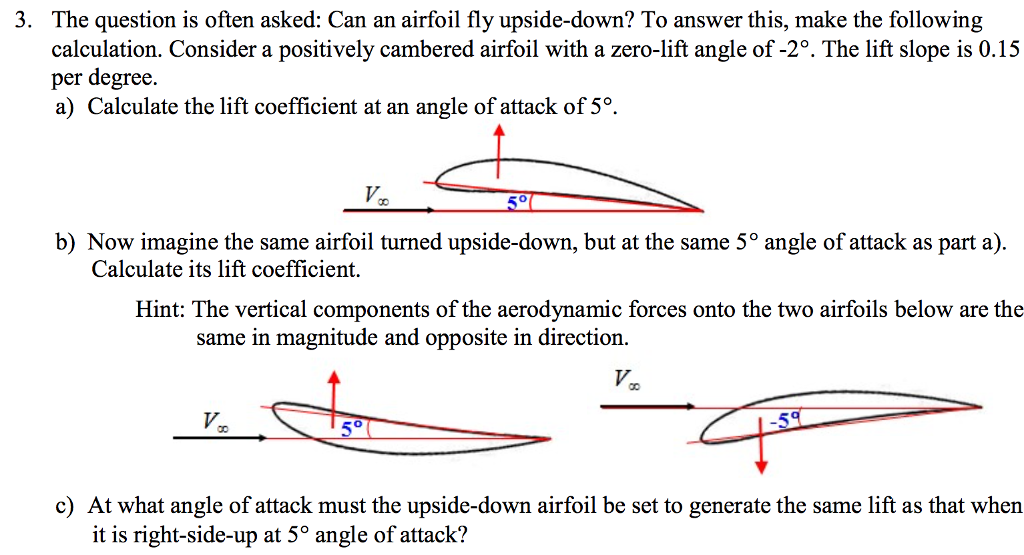 3. The question is often asked: Can an airfoil fly upside-down? To answer this, make the following calculation. Consider a positively cambered airfoil with a zero-lift angle of -2°. The lift slope is 0.15 per degree.

a) Calculate the lift coefficient at an angle of attack of 5°.

$V_\infty$

5°

b) Now imagine the same airfoil turned upside-down, but at the same 5° angle of attack as part a). Calculate its lift coefficient.

Hint: The vertical components of the aerodynamic forces onto the two airfoils below are the same in magnitude and opposite in direction.

$V_\infty$

5°

$V_\infty$

-5°

c) At what angle of attack must the upside-down airfoil be set to generate the same lift as that when it is right-side-up at 5° angle of attack?